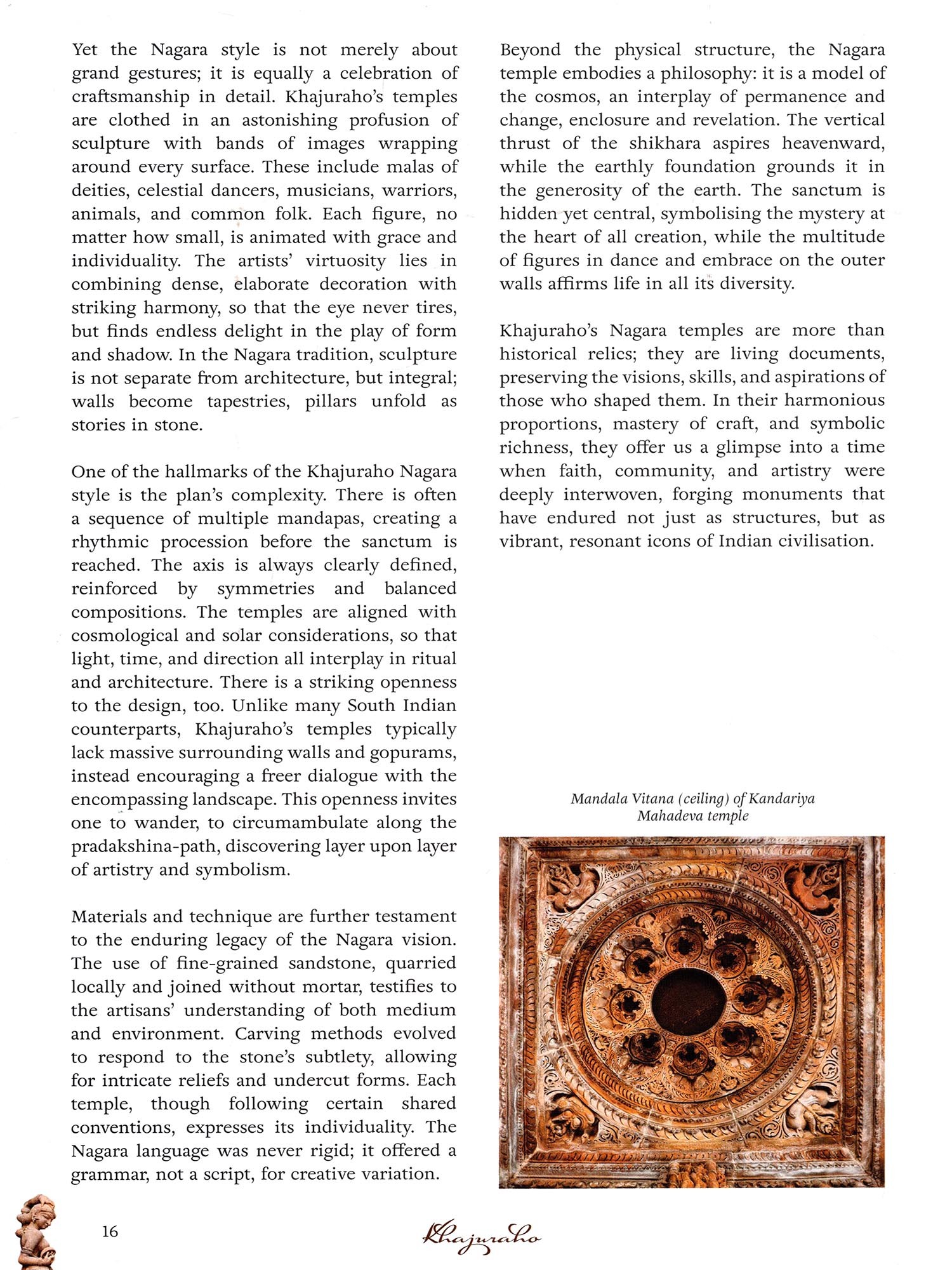 Yet the Nagara style is not merely about grand gestures; it is equally a celebration of craftsmanship in detail. Khajuraho's temples are clothed in an astonishing profusion of sculpture with bands of images wrapping around every surface. These include malas of deities, celestial dancers, musicians, warriors, animals, and common folk. Each figure, no matter how small, is animated with grace and individuality. The artists' virtuosity lies in combining dense, elaborate decoration with striking harmony, so that the eye never tires, but finds endless delight in the play of form and shadow. In the Nagara tradition, sculpture is not separate from architecture, but integral; walls become tapestries, pillars unfold as stories in stone.

One of the hallmarks of the Khajuraho Nagara style is the plan's complexity. There is often a sequence of multiple mandapas, creating a rhythmic procession before the sanctum is reached. The axis is always clearly defined, reinforced by symmetries and balanced compositions. The temples are aligned with cosmological and solar considerations, so that light, time, and direction all interplay in ritual and architecture. There is a striking openness to the design, too. Unlike many South Indian counterparts, Khajuraho's temples typically lack massive surrounding walls and gopurams, instead encouraging a freer dialogue with the encompassing landscape. This openness invites one to wander, to circumambulate along the pradakshina-path, discovering layer upon layer of artistry and symbolism.

Materials and technique are further testament to the enduring legacy of the Nagara vision. The use of fine-grained sandstone, quarried locally and joined without mortar, testifies to the artisans' understanding of both medium and environment. Carving methods evolved to respond to the stone's subtlety, allowing for intricate reliefs and undercut forms. Each temple, though following certain shared conventions, expresses its individuality. The Nagara language was never rigid; it offered a grammar, not a script, for creative variation.

Beyond the physical structure, the Nagara temple embodies a philosophy: it is a model of the cosmos, an interplay of permanence and change, enclosure and revelation. The vertical thrust of the shikhara aspires heavenward, while the earthly foundation grounds it in the generosity of the earth. The sanctum is hidden yet central, symbolising the mystery at the heart of all creation, while the multitude of figures in dance and embrace on the outer walls affirms life in all its diversity.

Khajuraho's Nagara temples are more than historical relics; they are living documents, preserving the visions, skills, and aspirations of those who shaped them. In their harmonious proportions, mastery of craft, and symbolic richness, they offer us a glimpse into a time when faith, community, and artistry were deeply interwoven, forging monuments that have endured not just as structures, but as vibrant, resonant icons of Indian civilisation.

Mandala Vitana (ceiling) of Kandariya Mahadeva temple

16

Khajuraho